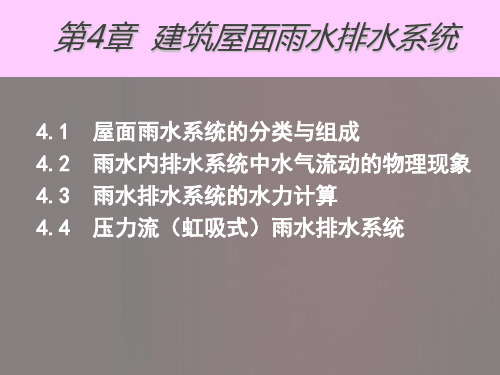 第4章 建筑屋面雨水排水系统

4.1 屋面雨水系统的分类与组成
4.2 雨水内排水系统中水气流动的物理现象
4.3 雨水排水系统的水力计算
4.4 压力流（虹吸式）雨水排水系统